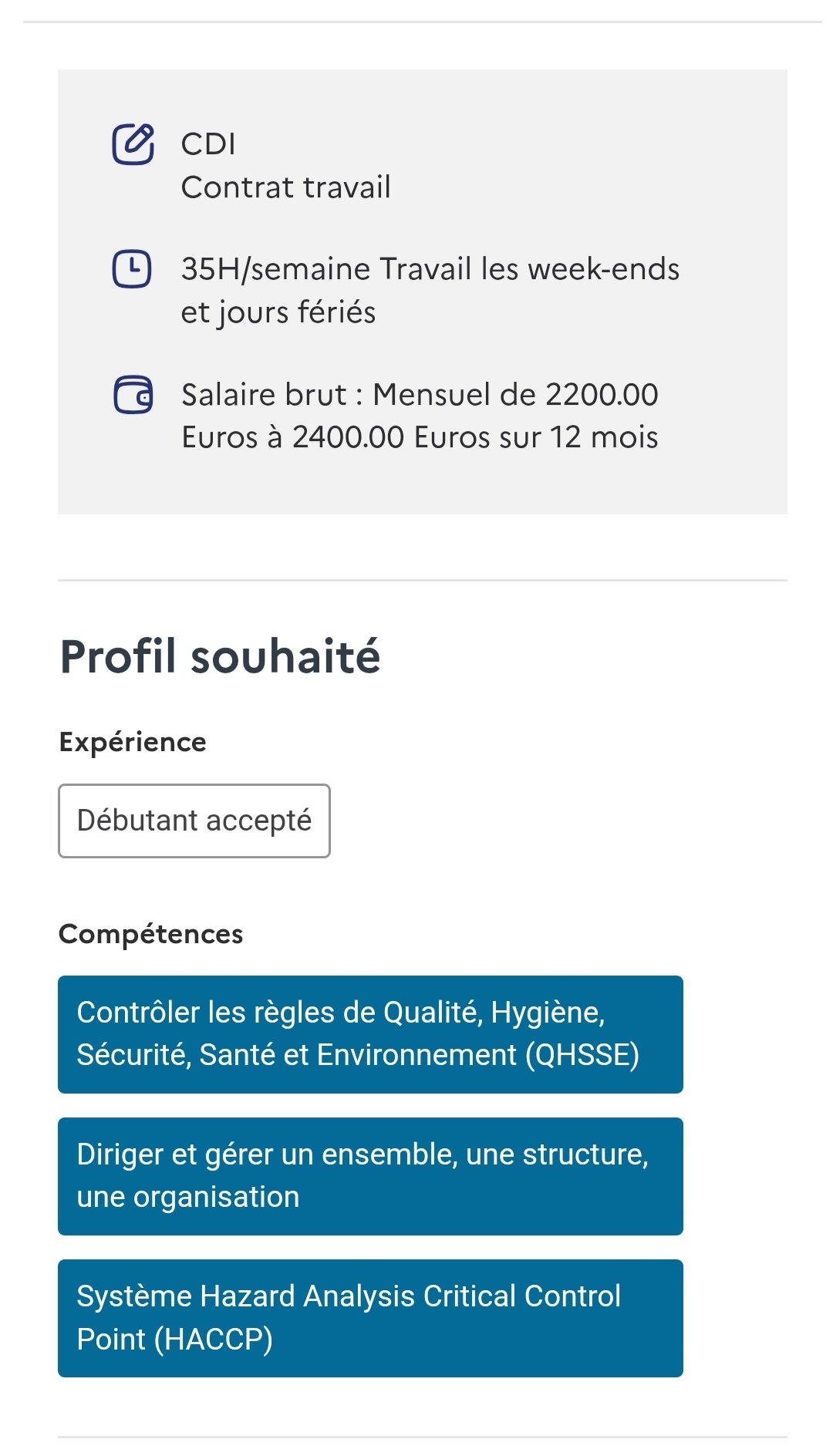 CDI
Contrat travail

35H/semaine Travail les week-ends et jours fériés

Salaire brut : Mensuel de 2200.00 Euros à 2400.00 Euros sur 12 mois

Profil souhaité

Expérience

Débutant accepté

Compétences

Contrôler les règles de Qualité, Hygiène, Sécurité, Santé et Environnement (QHSSE)

Diriger et gérer un ensemble, une structure, une organisation

Système Hazard Analysis Critical Control Point (HACCP)